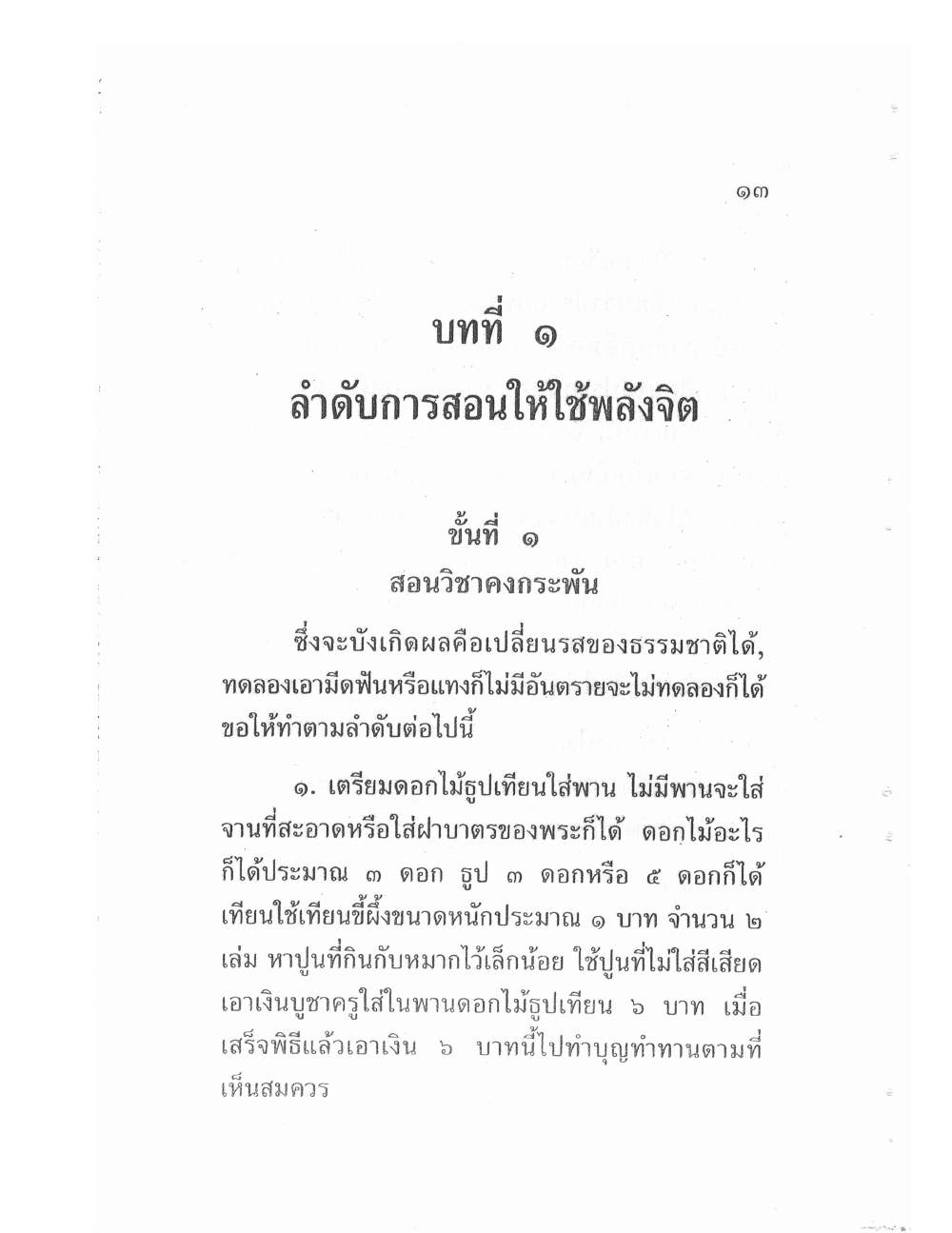 ๑๓

บทที่ ๑

ลำดับการสอนให้ใช้พลังจิต

ขั้นที่ ๑

สอนวิชาคงกระพัน

ซึ่งจะบังเกิดผลคือเปลี่ยนรสของธรรมชาติได้, ทดลองเอามีดฟันหรือแทงก็ไม่มีอันตรายจะไม่ทดลองก็ได้ ขอให้ทำตามลำดับต่อไปนี้

๑. เตรียมดอกไม้ธูปเทียนใส่พาน ไม่มีพานจะใส่จานที่สะอาดหรือใส่ฝาบาตรของพระก็ได้ ดอกไม้อะไรก็ได้ประมาณ ๓ ดอก ธูป ๓ ดอกหรือ ๕ ดอกก็ได้ เทียนใช้เทียนขี้ผึ้งขนาดหนักประมาณ ๑ บาท จำนวน ๒ เล่ม หาปูนที่กินกับหมากไว้เล็กน้อย ใช้ปูนที่ไม่ใส่สีเสียด เอาเงินบูชาครูใส่ในพานดอกไม้ธูปเทียน ๖ บาท เมื่อเสร็จพิธีแล้วเอาเงิน ๖ บาทนี้ไปทำบุญทำทานตามที่เห็นสมควร